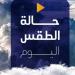 حالة
الطقس
اليوم